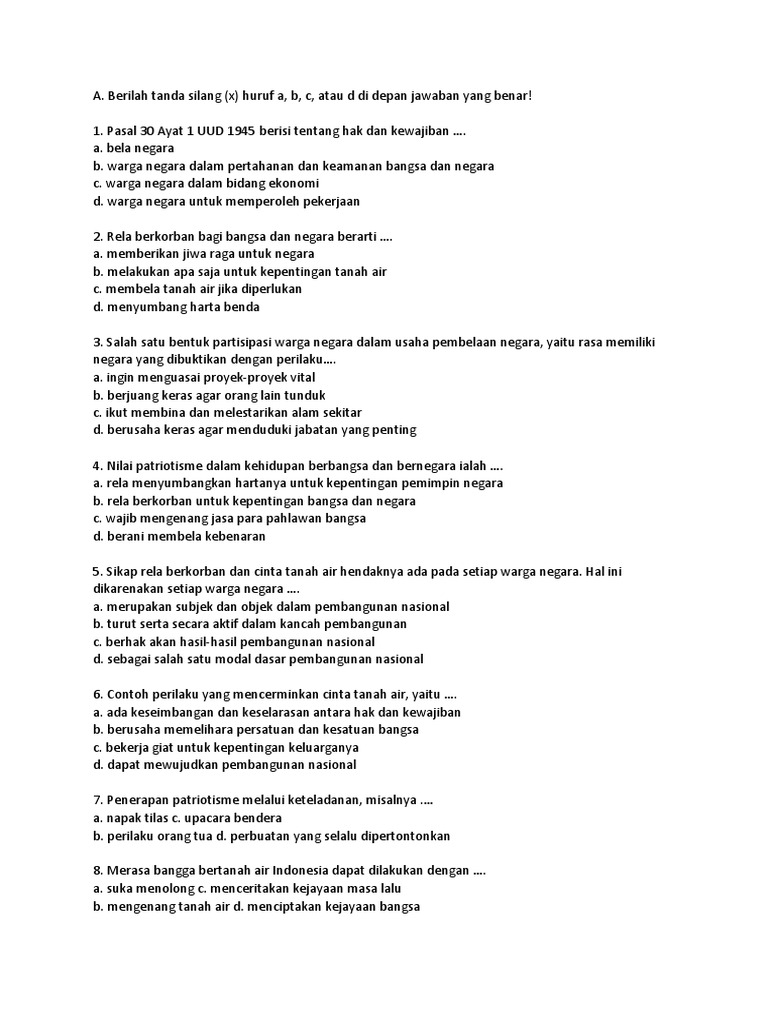 A. Berilah tanda silang (x) huruf a, b, c, atau d di depan jawaban yang benar!

1. Pasal 30 Ayat 1 UUD 1945 berisi tentang hak dan kewajiban ....
a. bela negara
b. warga negara dalam pertahanan dan keamanan bangsa dan negara
c. warga negara dalam bidang ekonomi
d. warga negara untuk memperoleh pekerjaan

2. Rela berkorban bagi bangsa dan negara berarti ....
a. memberikan jiwa raga untuk negara
b. melakukan apa saja untuk kepentingan tanah air
c. membela tanah air jika diperlukan
d. menyumbang harta benda

3. Salah satu bentuk partisipasi warga negara dalam usaha pembelaan negara, yaitu rasa memiliki negara yang dibuktikan dengan perilaku....
a. ingin menguasai proyek-proyek vital
b. berjuang keras agar orang lain tunduk
c. ikut membina dan melestarikan alam sekitar
d. berusaha keras agar menduduki jabatan yang penting

4. Nilai patriotisme dalam kehidupan berbangsa dan bernegara ialah ....
a. rela menyumbangkan hartanya untuk kepentingan pemimpin negara
b. rela berkorban untuk kepentingan bangsa dan negara
c. wajib mengenang jasa para pahlawan bangsa
d. berani membela kebenaran

5. Sikap rela berkorban dan cinta tanah air hendaknya ada pada setiap warga negara. Hal ini dikarenakan setiap warga negara ....
a. merupakan subjek dan objek dalam pembangunan nasional
b. turut serta secara aktif dalam kancah pembangunan
c. berhak akan hasil-hasil pembangunan nasional
d. sebagai salah satu modal dasar pembangunan nasional

6. Contoh perilaku yang mencerminkan cinta tanah air, yaitu ....
a. ada keseimbangan dan keselarasan antara hak dan kewajiban
b. berusaha memelihara persatuan dan kesatuan bangsa
c. bekerja giat untuk kepentingan keluarganya
d. dapat mewujudkan pembangunan nasional

7. Penerapan patriotisme melalui keteladanan, misalnya ....
a. napak tilas c. upacara bendera
b. perilaku orang tua d. perbuatan yang selalu dipertontonkan

8. Merasa bangga bertanah air Indonesia dapat dilakukan dengan ....
a. suka menolong c. menceritakan kejayaan masa lalu
b. mengenang tanah air d. menciptakan kejayaan bangsa